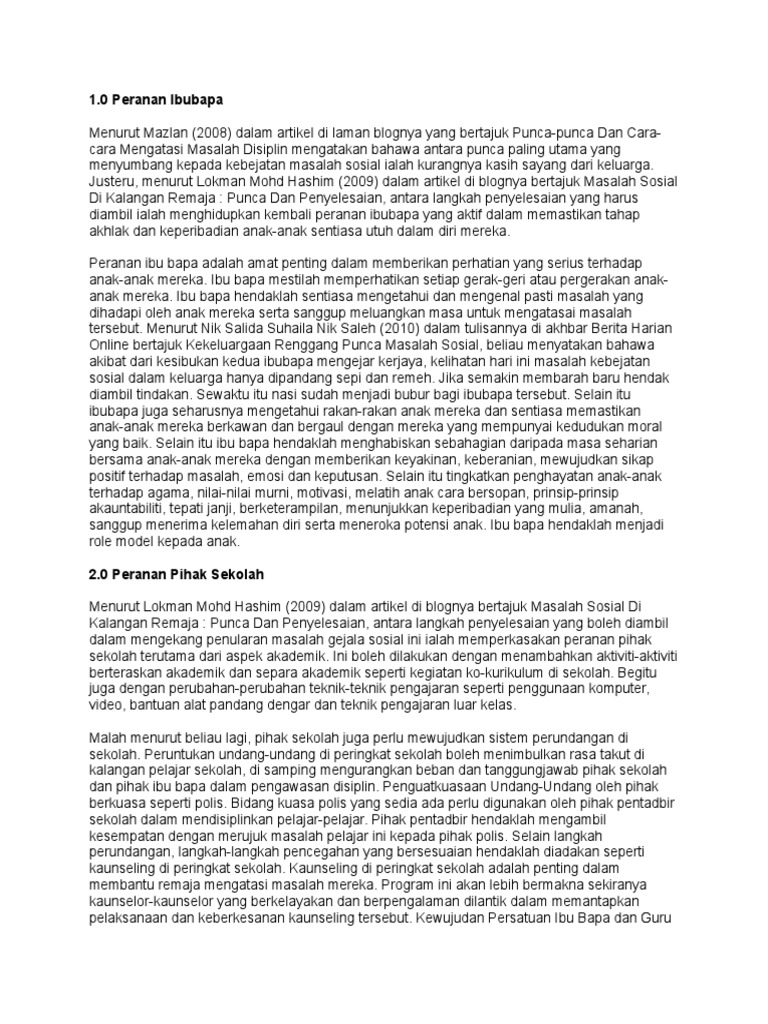 1.0 Peranan Ibubapa

Menurut Mazlan (2008) dalam artikel di laman blognya yang bertajuk Punca-punca Dan Cara-cara Mengatasi Masalah Disiplin mengatakan bahawa antara punca paling utama yang menyumbang kepada kebejatan masalah sosial ialah kurangnya kasih sayang dari keluarga. Justeru, menurut Lokman Mohd Hashim (2009) dalam artikel di blognya bertajuk Masalah Sosial Di Kalangan Remaja : Punca Dan Penyelesaian, antara langkah penyelesaian yang harus diambil ialah menghidupkan kembali peranan ibubapa yang aktif dalam memastikan tahap akhlak dan keperibadian anak-anak sentiasa utuh dalam diri mereka.

Peranan ibu bapa adalah amat penting dalam memberikan perhatian yang serius terhadap anak-anak mereka. Ibu bapa mestilah memperhatikan setiap gerak-geri atau pergerakan anak-anak mereka. Ibu bapa hendaklah sentiasa mengetahui dan mengenal pasti masalah yang dihadapi oleh anak mereka serta sanggup meluangkan masa untuk mengatasai masalah tersebut. Menurut Nik Salida Suhaila Nik Saleh (2010) dalam tulisannya di akhbar Berita Harian Online bertajuk Kekeluargaan Renggang Punca Masalah Sosial, beliau menyatakan bahawa akibat dari kesibukan kedua ibubapa mengejar kerjaya, kelihatan hari ini masalah kebejatan sosial dalam keluarga hanya dipandang sepi dan remeh. Jika semakin membarah baru hendak diambil tindakan. Sewaktu itu nasi sudah menjadi bubur bagi ibubapa tersebut. Selain itu ibubapa juga seharusnya mengetahui rakan-rakan anak mereka dan sentiasa memastikan anak-anak mereka berkawan dan bergaul dengan mereka yang mempunyai kedudukan moral yang baik. Selain itu ibu bapa hendaklah menghabiskan sebahagian daripada masa seharian bersama anak-anak mereka dengan memberikan keyakinan, keberanian, mewujudkan sikap positif terhadap masalah, emosi dan keputusan. Selain itu tingkatkan penghayatan anak-anak terhadap agama, nilai-nilai murni, motivasi, melatih anak cara bersopan, prinsip-prinsip akauntabiliti, tepati janji, berketerampilan, menunjukkan keperibadian yang mulia, amanah, sanggup menerima kelemahan diri serta meneroka potensi anak. Ibu bapa hendaklah menjadi role model kepada anak.

2.0 Peranan Pihak Sekolah

Menurut Lokman Mohd Hashim (2009) dalam artikel di blognya bertajuk Masalah Sosial Di Kalangan Remaja : Punca Dan Penyelesaian, antara langkah penyelesaian yang boleh diambil dalam mengekang penularan masalah gejala sosial ini ialah memperkasakan peranan pihak sekolah terutama dari aspek akademik. Ini boleh dilakukan dengan menambahkan aktiviti-aktiviti berteraskan akademik dan separa akademik seperti kegiatan ko-kurikulum di sekolah. Begitu juga dengan perubahan-perubahan teknik-teknik pengajaran seperti penggunaan komputer, video, bantuan alat pandang dengar dan teknik pengajaran luar kelas.

Malah menurut beliau lagi, pihak sekolah juga perlu mewujudkan sistem perundangan di sekolah. Peruntukan undang-undang di peringkat sekolah boleh menimbulkan rasa takut di kalangan pelajar sekolah, di samping mengurangkan beban dan tanggungjawab pihak sekolah dan pihak ibu bapa dalam pengawasan disiplin. Penguatkuasaan Undang-Undang oleh pihak berkuasa seperti polis. Bidang kuasa polis yang sedia ada perlu digunakan oleh pihak pentadbir sekolah dalam mendisiplinkan pelajar-pelajar. Pihak pentadbir hendaklah mengambil kesempatan dengan merujuk masalah pelajar ini kepada pihak polis. Selain langkah perundangan, langkah-langkah pencegahan yang bersesuaian hendaklah diadakan seperti kaunseling di peringkat sekolah. Kaunseling di peringkat sekolah adalah penting dalam membantu remaja mengatasi masalah mereka. Program ini akan lebih bermakna sekiranya kaunselor-kaunselor yang berkelayakan dan berpengalaman dilantik dalam memantapkan pelaksanaan dan keberkesanan kaunseling tersebut. Kewujudan Persatuan Ibu Bapa dan Guru